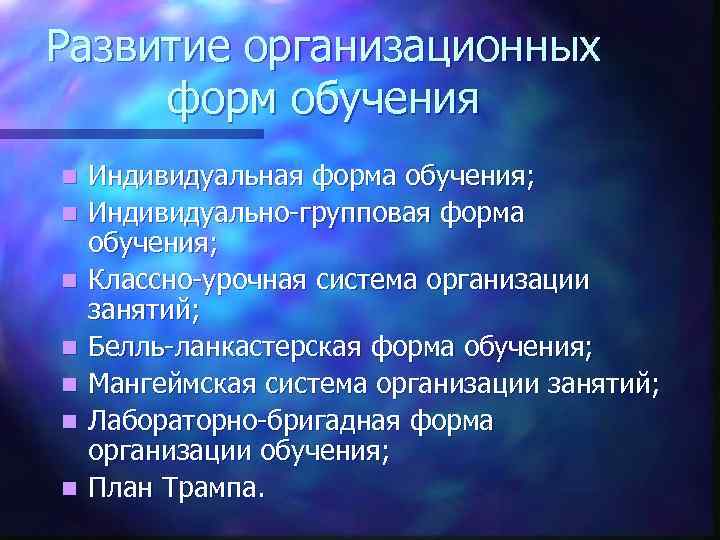 Развитие организационных форм обучения

• Индивидуальная форма обучения;
• Индивидуально-групповая форма обучения;
• Классно-урочная система организации занятий;
• Белль-ланкастерская форма обучения;
• Мангеймская система организации занятий;
• Лабораторно-бригадная форма организации обучения;
• План Трампа.